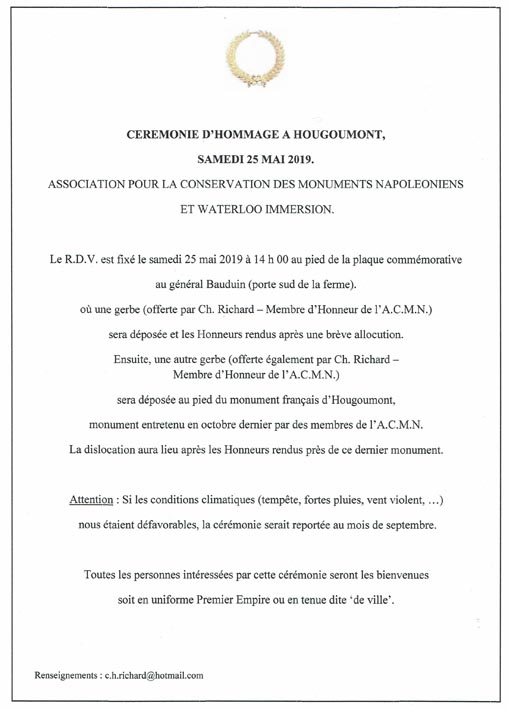 CEREMONIE D'HOMMAGE A HOUGOUMONT,

SAMEDI 25 MAI 2019.

ASSOCIATION POUR LA CONSERVATION DES MONUMENTS NAPOLEONIENS ET WATERLOO IMMERSION.

Le R.D.V. est fixé le samedi 25 mai 2019 à 14 h 00 au pied de la plaque commémorative au général Bauduin (porte sud de la ferme).
où une gerbe (offerte par Ch. Richard – Membre d'Honneur de l'A.C.M.N.) sera déposée et les Honneurs rendus après une brève allocution.
Ensuite, une autre gerbe (offerte également par Ch. Richard – Membre d'Honneur de l'A.C.M.N.) sera déposée au pied du monument français d'Hougoumont, monument entretenu en octobre dernier par des membres de l'A.C.M.N.
La dislocation aura lieu après les Honneurs rendus près de ce dernier monument.

Attention : Si les conditions climatiques (tempête, fortes pluies, vent violent, …) nous étaient défavorables, la cérémonie serait reportée au mois de septembre.

Toutes les personnes intéressées par cette cérémonie seront les bienvenues soit en uniforme Premier Empire ou en tenue dite 'de ville'.

Renseignements : c.h.richard@hotmail.com